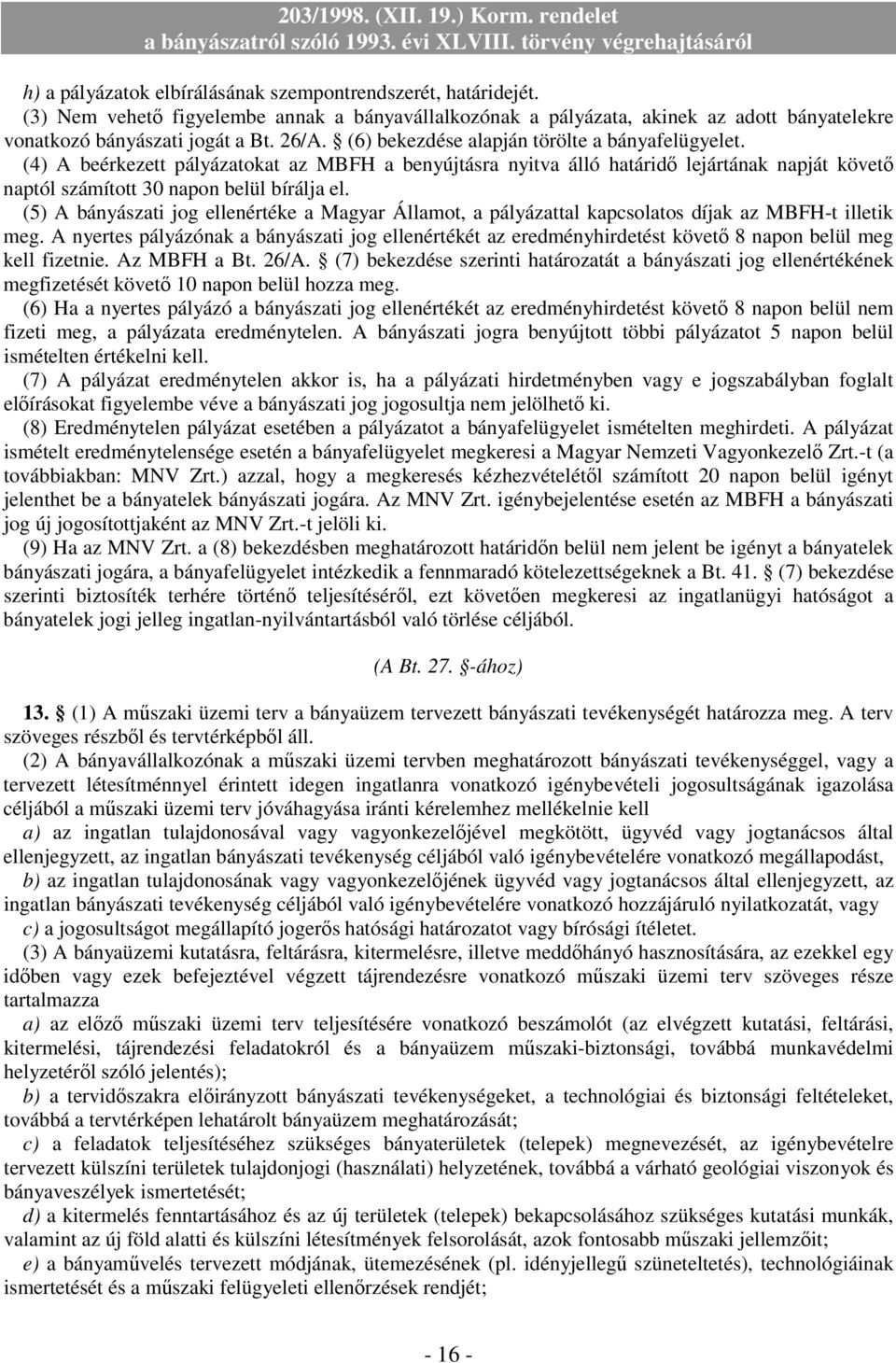 203/1998. (XII. 19.) Korm. rendelet
a bányászatról szóló 1993. évi XLVIII. törvény végrehajtásáról

h) a pályázatok elbírálásának szempontrendszerét, határidejét.

(3) Nem vehető figyelembe annak a bányavállalkozónak a pályázata, akinek az adott bányatelekre vonatkozó bányászati jogát a Bt. 26/A. § (6) bekezdése alapján törölte a bányafelügyelet.

(4) A beérkezett pályázatokat az MBFH a benyújtásra nyitva álló határidő lejártának napját követő naptól számított 30 napon belül bírálja el.

(5) A bányászati jog ellenértéke a Magyar Államot, a pályázattal kapcsolatos díjak az MBFH-t illetik meg. A nyertes pályázónak a bányászati jog ellenértékét az eredményhirdetést követő 8 napon belül meg kell fizetnie. Az MBFH a Bt. 26/A. § (7) bekezdése szerinti határozatát a bányászati jog ellenértékének megfizetését követő 10 napon belül hozza meg.

(6) Ha a nyertes pályázó a bányászati jog ellenértékét az eredményhirdetést követő 8 napon belül nem fizeti meg, a pályázata eredménytelen. A bányászati jogra benyújtott többi pályázatot 5 napon belül ismételten értékelni kell.

(7) A pályázat eredménytelen akkor is, ha a pályázati hirdetményben vagy e jogszabályban foglalt előírásokat figyelembe véve a bányászati jog jogosultja nem jelölhető ki.

(8) Eredménytelen pályázat esetében a pályázatot a bányafelügyelet ismételten meghirdeti. A pályázat ismételt eredménytelensége esetén a bányafelügyelet megkeresi a Magyar Nemzeti Vagyonkezelő Zrt.-t (a továbbiakban: MNV Zrt.) azzal, hogy a megkeresés kézhezvételétől számított 20 napon belül igényt jelenthet be a bányatelek bányászati jogára. Az MNV Zrt. igénybejelentése esetén az MBFH a bányászati jog új jogosítottjaként az MNV Zrt.-t jelöli ki.

(9) Ha az MNV Zrt. a (8) bekezdésben meghatározott határidőn belül nem jelent be igényt a bányatelek bányászati jogára, a bányafelügyelet intézkedik a fennmaradó kötelezettségeknek a Bt. 41. § (7) bekezdése szerinti biztosíték terhére történő teljesítéséről, ezt követően megkeresi az ingatlanügyi hatóságot a bányatelek jogi jelleg ingatlan-nyilvántartásból való törlése céljából.

(A Bt. 27. §-ához)

13. § (1) A műszaki üzemi terv a bányaüzem tervezett bányászati tevékenységét határozza meg. A terv szöveges részből és tervtérképből áll.

(2) A bányavállalkozónak a műszaki üzemi tervben meghatározott bányászati tevékenységgel, vagy a tervezett létesítménnyel érintett idegen ingatlanra vonatkozó igénybevételi jogosultságának igazolása céljából a műszaki üzemi terv jóváhagyása iránti kérelemhez mellékelnie kell

a) az ingatlan tulajdonosával vagy vagyonkezelőjével megkötött, ügyvéd vagy jogtanácsos által ellenjegyzett, az ingatlan bányászati tevékenység céljából való igénybevételére vonatkozó megállapodást,

b) az ingatlan tulajdonosának vagy vagyonkezelőjének ügyvéd vagy jogtanácsos által ellenjegyzett, az ingatlan bányászati tevékenység céljából való igénybevételére vonatkozó hozzájáruló nyilatkozatát, vagy

c) a jogosultságot megállapító jogerős hatósági határozatot vagy bírósági ítéletet.

(3) A bányaüzemi kutatásra, feltárásra, kitermelésre, illetve meddőhányó hasznosítására, az ezekkel egy időben vagy ezek befejeztével végzett tájrendezésre vonatkozó műszaki üzemi terv szöveges része tartalmazza

a) az előző műszaki üzemi terv teljesítésére vonatkozó beszámolót (az elvégzett kutatási, feltárási, kitermelési, tájrendezési feladatokról és a bányaüzem műszaki-biztonsági, továbbá munkavédelmi helyzetéről szóló jelentés);

b) a tervidőszakra előirányzott bányászati tevékenységeket, a technológiai és biztonsági feltételeket, továbbá a tervtérképen lehatárolt bányaüzem meghatározását;

c) a feladatok teljesítéséhez szükséges bányaterületek (telepek) megnevezését, az igénybevételre tervezett külszíni területek tulajdonjogi (használati) helyzetének, továbbá a várható geológiai viszonyok és bányaveszélyek ismertetését;

d) a kitermelés fenntartásához és az új területek (telepek) bekapcsolásához szükséges kutatási munkák, valamint az új föld alatti és külszíni létesítmények felsorolását, azok fontosabb műszaki jellemzőit;

e) a bányaművelés tervezett módjának, ütemezésének (pl. idényjellegű szüneteltetés), technológiáinak ismertetését és a műszaki felügyeleti ellenőrzések rendjét;

- 16 -